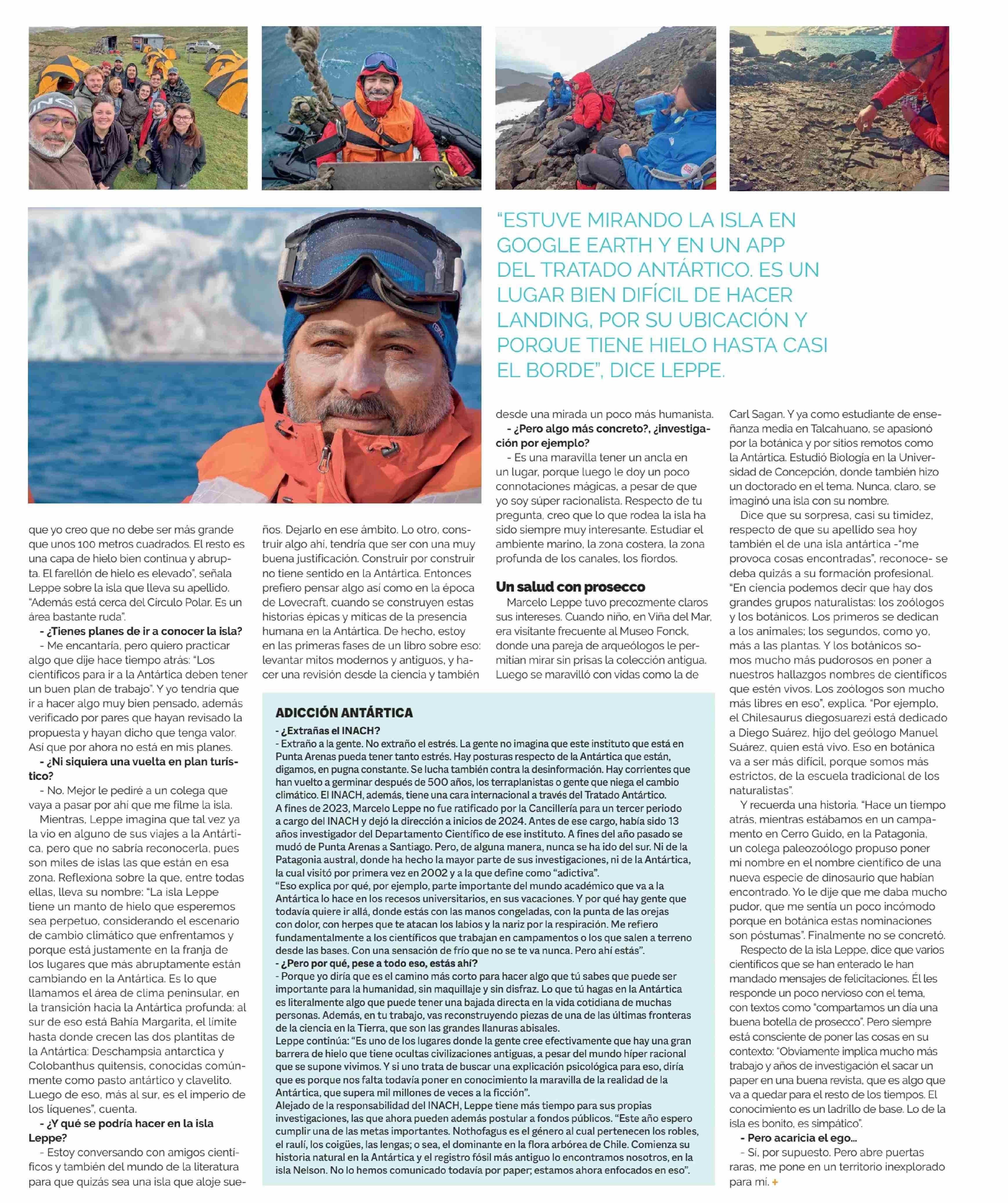 "ESTUVE MIRANDO LA ISLA EN GOOGLE EARTH Y EN UN APP DEL TRATADO ANTÁRTICO. ES UN LUGAR BIEN DIFÍCIL DE HACER LANDING, POR SU UBICACIÓN Y PORQUE TIENE HIELO HASTA CASI EL BORDE", DICE LEPPE.

que yo creo que no debe ser más grande que unos 100 metros cuadrados. El resto es una capa de hielo bien continua y abrupta. El farellón de hielo es elevado", señala Leppe sobre la isla que lleva su apellido. "Además está cerca del Círculo Polar. Es un área bastante ruda".

- ¿Tienes planes de ir a conocer la isla?

- Me encantaría, pero quiero practicar algo que dije hace tiempo atrás: "Los científicos para ir a la Antártica deben tener un buen plan de trabajo". Y yo tendría que ir a hacer algo muy bien pensado, además verificado por pares que hayan revisado la propuesta y hayan dicho que tenga valor. Así que por ahora no está en mis planes.

- ¿Ni siquiera una vuelta en plan turístico?

- No. Mejor le pediré a un colega que vaya a pasar por ahí que me filme la isla.

Mientras, Leppe imagina que tal vez ya la vio en alguno de sus viajes a la Antártica, pero que no sabría reconocerla, pues son miles de islas las que están en esa zona. Reflexiona sobre la que, entre todas ellas, lleva su nombre: "La isla Leppe tiene un manto de hielo que esperemos sea perpetuo, considerando el escenario de cambio climático que enfrentamos y porque está justamente en la franja de los lugares que más abruptamente están cambiando en la Antártica. Es lo que llamamos el área de clima peninsular, en la transición hacia la Antártica profunda: al sur de eso está Bahía Margarita, el límite hasta donde crecen las dos plantitas de la Antártica: Deschampsia antarctica y Colobanthus quitensis, conocidas comúnmente como pasto antártico y clavelito. Luego de eso, más al sur, es el imperio de los líquenes", cuenta.

- ¿Y qué se podría hacer en la isla Leppe?

- Estoy conversando con amigos científicos y también del mundo de la literatura para que quizás sea una isla que aloje sueños. Dejarlo en ese ámbito. Lo otro, construir algo ahí, tendría que ser con una muy buena justificación. Construir por construir no tiene sentido en la Antártica. Entonces prefiero pensar algo así como en la época de Lovecraft, cuando se construyen estas historias épicas y míticas de la presencia humana en la Antártica. De hecho, estoy en las primeras fases de un libro sobre eso: levantar mitos modernos y antiguos, y hacer una revisión desde la ciencia y también desde una mirada un poco más humanista.

- ¿Pero algo más concreto?, ¿investigación por ejemplo?

- Es una maravilla tener un ancla en un lugar, porque luego le doy un poco connotaciones mágicas, a pesar de que yo soy súper racionalista. Respecto de tu pregunta, creo que lo que rodea la isla ha sido siempre muy interesante. Estudiar el ambiente marino, la zona costera, la zona profunda de los canales, los fiordos.

Un salud con prosecco

Marcelo Leppe tuvo precozmente claros sus intereses. Cuando niño, en Viña del Mar, era visitante frecuente al Museo Fonck, donde una pareja de arqueólogos le permitían mirar sin prisas la colección antigua. Luego se maravilló con vidas como la de Carl Sagan. Y ya como estudiante de enseñanza media en Talcahuano, se apasionó por la botánica y por sitios remotos como la Antártica. Estudió Biología en la Universidad de Concepción, donde también hizo un doctorado en el tema. Nunca, claro, se imaginó una isla con su nombre.

Dice que su sorpresa, casi su timidez, respecto de que su apellido sea hoy también el de una isla antártica -"me provoca cosas encontradas", reconoce- se deba quizás a su formación profesional. "En ciencia podemos decir que hay dos grandes grupos naturalistas: los zoólogos y los botánicos. Los primeros se dedican a los animales; los segundos, como yo, más a las plantas. Y los botánicos somos mucho más pudorosos en poner a nuestros hallazgos nombres de científicos que estén vivos. Los zoólogos son mucho más libres en eso", explica. "Por ejemplo, el Chilesaurus diegosuarezi está dedicado a Diego Suárez, hijo del geólogo Manuel Suárez, quien está vivo. Eso en botánica va a ser más difícil, porque somos más estrictos, de la escuela tradicional de los naturalistas".

Y recuerda una historia. "Hace un tiempo atrás, mientras estábamos en un campamento en Cerro Guido, en la Patagonia, un colega paleozoólogo propuso poner mi nombre en el nombre científico de una nueva especie de dinosaurio que habían encontrado. Yo le dije que me daba mucho pudor, que me sentía un poco incómodo porque en botánica estas nominaciones son póstumas". Finalmente no se concretó.

Respecto de la isla Leppe, dice que varios científicos que se han enterado le han mandado mensajes de felicitaciones. Él les responde un poco nervioso con el tema, con textos como "compartamos un día una buena botella de prosecco". Pero siempre está consciente de poner las cosas en su contexto: "Obviamente implica mucho más trabajo y años de investigación el sacar un paper en una buena revista, que es algo que va a quedar para el resto de los tiempos. El conocimiento es un ladrillo de base. Lo de la isla es bonito, es simpático".

- Pero acaricia el ego...

- Sí, por supuesto. Pero abre puertas raras, me pone en un territorio inexplorado para mí. +

ADICCIÓN ANTÁRTICA

- ¿Extrañas el INACH?

- Extraño a la gente. No extraño el estrés. La gente no imagina que este instituto que está en Punta Arenas pueda tener tanto estrés. Hay posturas respecto de la Antártica que están, digamos, en pugna constante. Se lucha también contra la desinformación. Hay corrientes que han vuelto a germinar después de 500 años, los terraplanistas o gente que niega el cambio climático. El INACH, además, tiene una cara internacional a través del Tratado Antártico.

A fines de 2023, Marcelo Leppe no fue ratificado por la Cancillería para un tercer periodo a cargo del INACH y dejó la dirección a inicios de 2024. Antes de ese cargo, había sido 13 años investigador del Departamento Científico de ese instituto. A fines del año pasado se mudó de Punta Arenas a Santiago. Pero, de alguna manera, nunca se ha ido del sur. Ni de la Patagonia austral, donde ha hecho la mayor parte de sus investigaciones, ni de la Antártica, la cual visitó por primera vez en 2002 y a la que define como "adictiva".

"Eso explica por qué, por ejemplo, parte importante del mundo académico que va a la Antártica lo hace en los recesos universitarios, en sus vacaciones. Y por qué hay gente que todavía quiere ir allá, donde estás con las manos congeladas, con la punta de las orejas con dolor, con herpes que te atacan los labios y la nariz por la respiración. Me refiero fundamentalmente a los científicos que trabajan en campamentos o los que salen a terreno desde las bases. Con una sensación de frío que no se te va nunca. Pero ahí estás".

- ¿Pero por qué, pese a todo eso, estás ahí?

- Porque yo diría que es el camino más corto para hacer algo que tú sabes que puede ser importante para la humanidad, sin maquillaje y sin disfraz. Lo que tú hagas en la Antártica es literalmente algo que puede tener una bajada directa en la vida cotidiana de muchas personas. Además, en tu trabajo, vas reconstruyendo piezas de una de las últimas fronteras de la ciencia en la Tierra, que son las grandes llanuras abisales.

Leppe continúa: "Es uno de los lugares donde la gente cree efectivamente que hay una gran barrera de hielo que tiene ocultas civilizaciones antiguas, a pesar del mundo híper racional que se supone vivimos. Y si uno trata de buscar una explicación psicológica para eso, diría que es porque nos falta todavía poner en conocimiento la maravilla de la realidad de la Antártica, que supera mil millones de veces a la ficción".

Alejado de la responsabilidad del INACH, Leppe tiene más tiempo para sus propias investigaciones, las que ahora pueden además postular a fondos públicos. "Este año espero cumplir una de las metas importantes. Nothofagus es el género al cual pertenecen los robles, el raulí, los coigües, las lengas; o sea, el dominante en la flora arbórea de Chile. Comienza su historia natural en la Antártica y el registro fósil más antiguo lo encontramos nosotros, en la isla Nelson. No lo hemos comunicado todavía por paper; estamos ahora enfocados en eso".